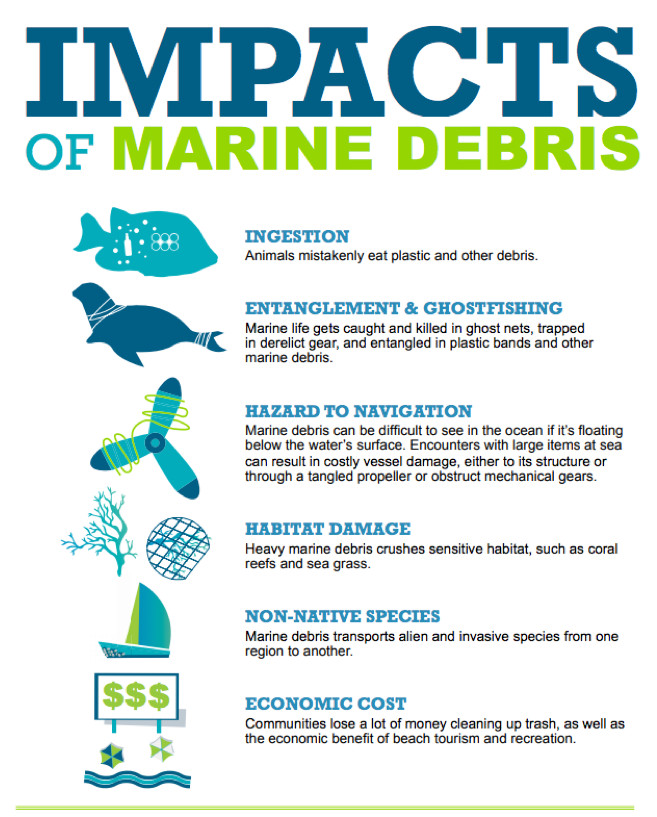 IMPACTS OF MARINE DEBRIS

INGESTION
Animals mistakenly eat plastic and other debris.

ENTANGLEMENT & GHOSTFISHING
Marine life gets caught and killed in ghost nets, trapped in derelict gear, and entangled in plastic bands and other marine debris.

HAZARD TO NAVIGATION
Marine debris can be difficult to see in the ocean if it's floating below the water's surface. Encounters with large items at sea can result in costly vessel damage, either to its structure or through a tangled propeller or obstruct mechanical gears.

HABITAT DAMAGE
Heavy marine debris crushes sensitive habitat, such as coral reefs and sea grass.

NON-NATIVE SPECIES
Marine debris transports alien and invasive species from one region to another.

$$$

ECONOMIC COST
Communities lose a lot of money cleaning up trash, as well as the economic benefit of beach tourism and recreation.